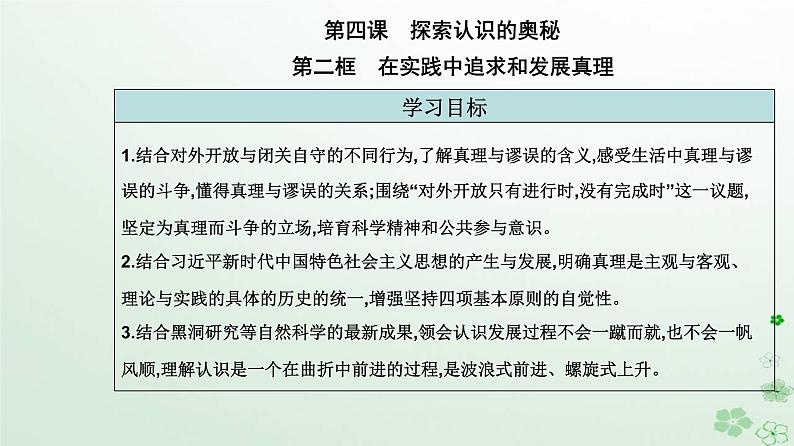 第四课　探索认识的奥秘

第二框　在实践中追求和发展真理

学习目标

1.结合对外开放与闭关自守的不同行为,了解真理与谬误的含义,感受生活中真理与谬误的斗争,懂得真理与谬误的关系;围绕“对外开放只有进行时,没有完成时”这一议题,坚定为真理而斗争的立场,培育科学精神和公共参与意识。

2.结合习近平新时代中国特色社会主义思想的产生与发展,明确真理是主观与客观、理论与实践的具体的历史的统一,增强坚持四项基本原则的自觉性。

3.结合黑洞研究等自然科学的最新成果,领会认识发展过程不会一蹴而就,也不会一帆风顺,理解认识是一个在曲折中前进的过程,是波浪式前进、螺旋式上升。